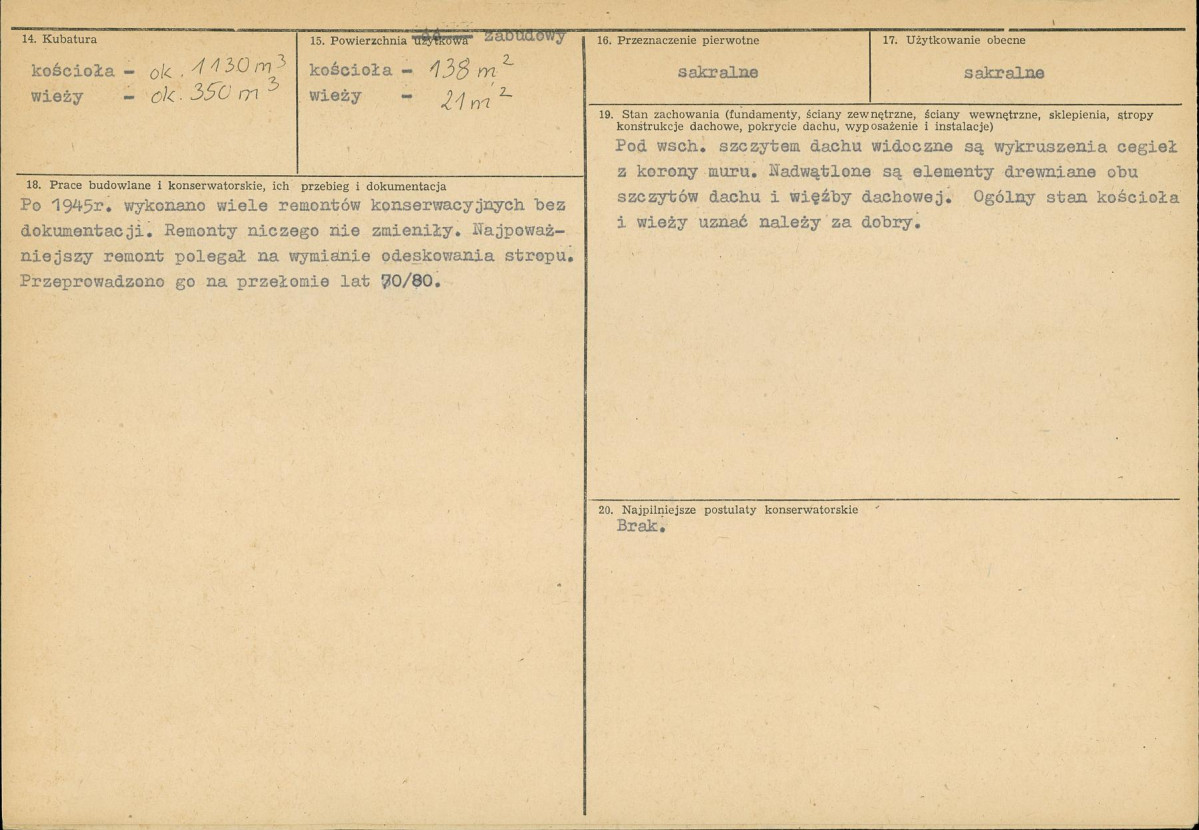 14. Kubatura
kościoła - ok. 1130 $m^3$
wieży - ok. 350 $m^3$

15. Powierzchnia użytkowa zabudowy
kościoła - 138 $m^2$
wieży - 21 $m^2$

16. Przeznaczenie pierwotne
sakralne

17. Użytkowanie obecne
sakralne

18. Prace budowlane i konserwatorskie, ich przebieg i dokumentacja
Po 1945r. wykonano wiele remontów konserwacyjnych bez dokumentacji. Remonty niczego nie zmieniły. Najpoważniejszy remont polegał na wymianie odeskowania stropu. Przeprowadzono go na przełomie lat 70/80.

19. Stan zachowania (fundamenty, ściany zewnętrzne, ściany wewnętrzne, sklepienia, stropy konstrukcje dachowe, pokrycie dachu, wyposażenie i instalacje)
Pod wsch. szczytem dachu widoczne są wykruszenia cegieł z korony muru. Nadwątlone są elementy drewniane obu szczytów dachu i więźby dachowej. Ogólny stan kościoła i wieży uznać należy za dobry.

20. Najpilniejsze postulaty konserwatorskie
Brak.